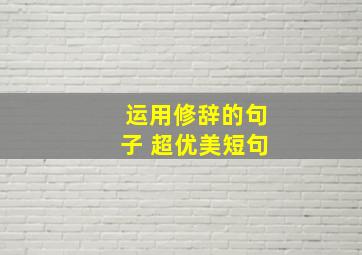 运用修辞的句子 超优美短句